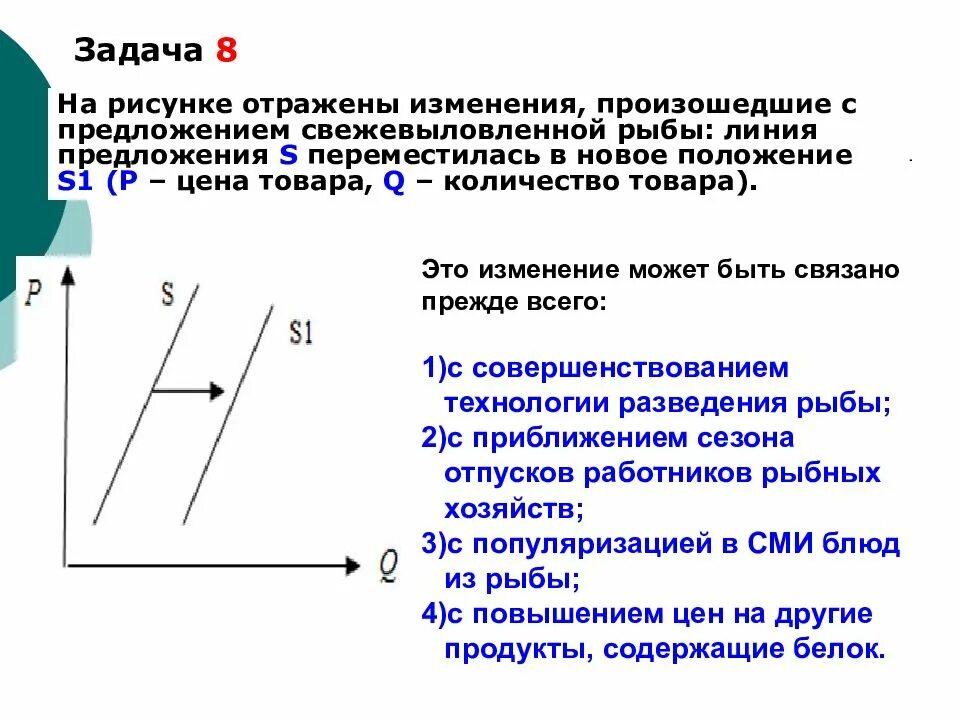 Задача 8

На рисунке отражены изменения, произошедшие с предложением свежевыловленной рыбы: линия предложения S переместилась в новое положение S1 (P – цена товара, Q – количество товара).

P
S
S1
Q

Это изменение может быть связано прежде всего:

1)с совершенствованием технологии разведения рыбы;
2)с приближением сезона отпусков работников рыбных хозяйств;
3)с популяризацией в СМИ блюд из рыбы;
4)с повышением цен на другие продукты, содержащие белок.